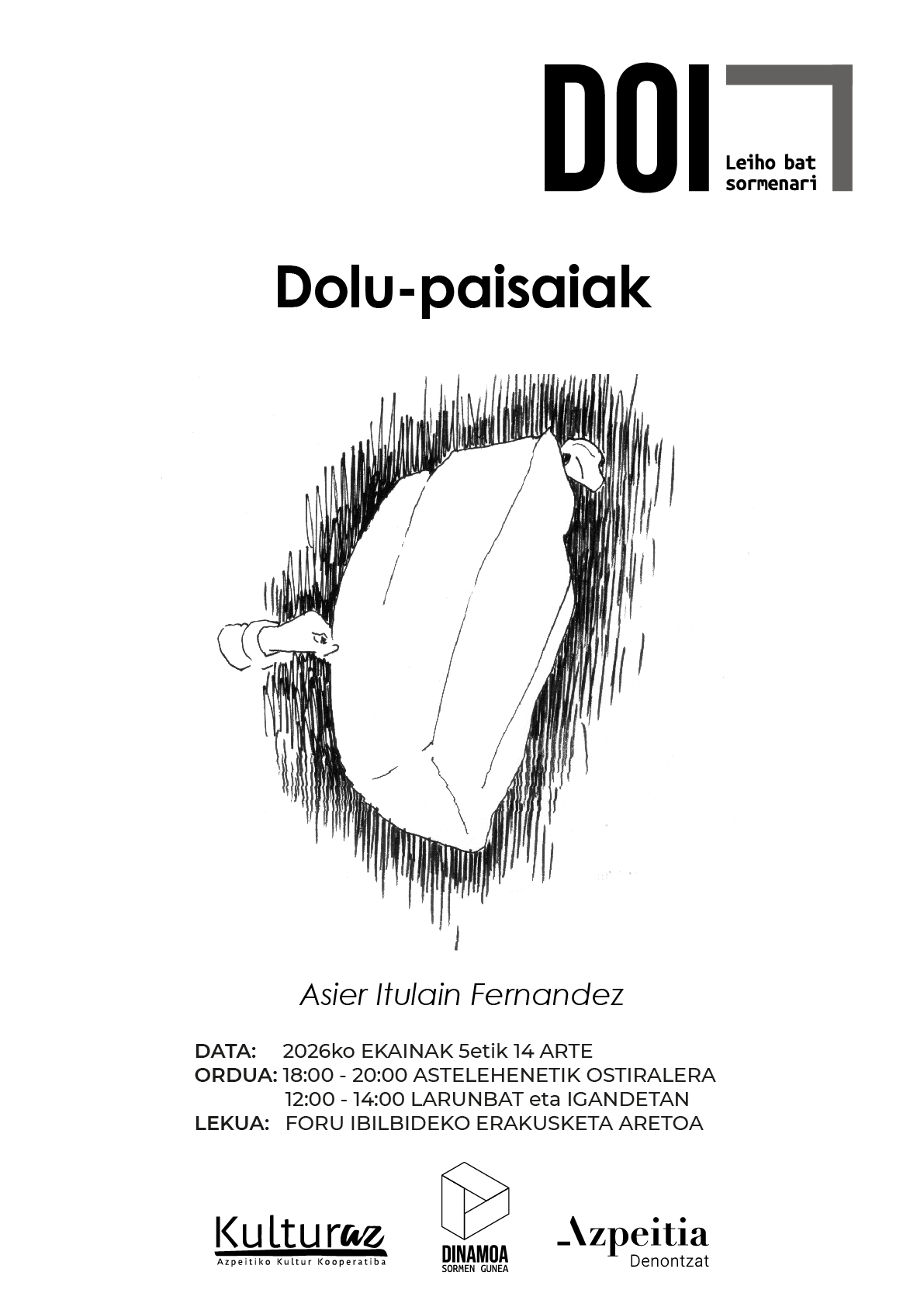 DOI
Leiho bat sormenari

Dolu-paisaiak

Asier Itulain Fernandez

DATA: 2026ko EKAINAK 5etik 14 ARTE
ORDUA: 18:00 - 20:00 ASTELEHENETIK OSTIRALERA
12:00 - 14:00 LARUNBAT eta IGANDETAN
LEKUA: FORU IBILBIDEKO ERAKUSKETA ARETOA

Kulturaz
Azpeitiko Kultur Kooperatiba

DINAMOA
SORMEN GUNEA

Azpeitia
Denontzat